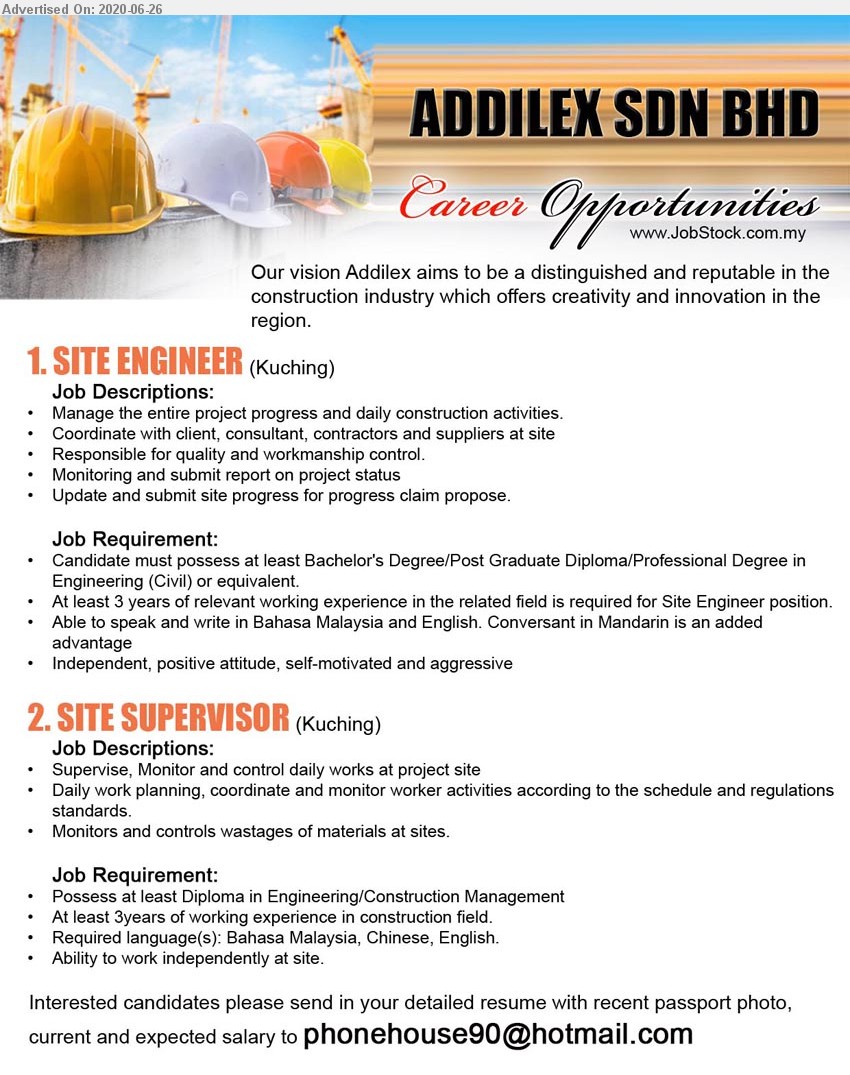 Advertised On: 2020-06-26

ADDILEX SDN BHD

Career Opportunities
www.JobStock.com.my

Our vision Addilex aims to be a distinguished and reputable in the construction industry which offers creativity and innovation in the region.

1. SITE ENGINEER (Kuching)
Job Descriptions:
• Manage the entire project progress and daily construction activities.
• Coordinate with client, consultant, contractors and suppliers at site
• Responsible for quality and workmanship control.
• Monitoring and submit report on project status
• Update and submit site progress for progress claim propose.

Job Requirement:
• Candidate must possess at least Bachelor's Degree/Post Graduate Diploma/Professional Degree in Engineering (Civil) or equivalent.
• At least 3 years of relevant working experience in the related field is required for Site Engineer position.
• Able to speak and write in Bahasa Malaysia and English. Conversant in Mandarin is an added advantage
• Independent, positive attitude, self-motivated and aggressive

2. SITE SUPERVISOR (Kuching)
Job Descriptions:
• Supervise, Monitor and control daily works at project site
• Daily work planning, coordinate and monitor worker activities according to the schedule and regulations standards.
• Monitors and controls wastages of materials at sites.

Job Requirement:
• Possess at least Diploma in Engineering/Construction Management
• At least 3years of working experience in construction field.
• Required language(s): Bahasa Malaysia, Chinese, English.
• Ability to work independently at site.

Interested candidates please send in your detailed resume with recent passport photo, current and expected salary to phonehouse90@hotmail.com